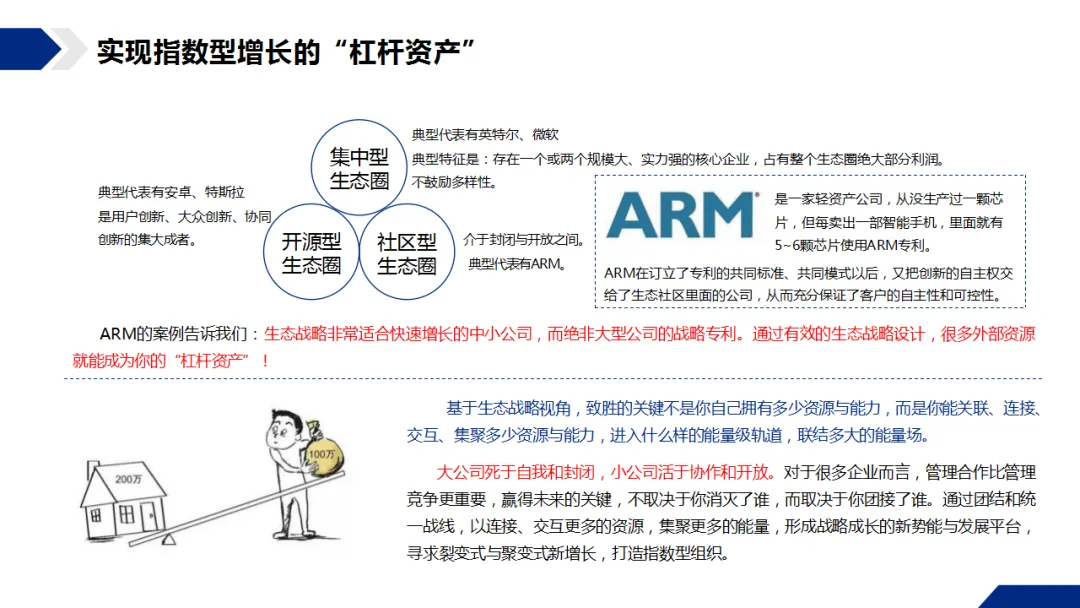 实现指数型增长的“杠杆资产”

集中型生态圈

典型代表有英特尔、微软

典型特征是：存在一个或两个规模大、实力强的核心企业，占有整个生态圈绝大部分利润。不鼓励多样性。

典型代表有安卓、特斯拉

是用户创新、大众创新、协同创新的集大成者。

开源型生态圈

社区型生态圈

介于封闭与开放之间。

典型代表有ARM。

ARM

是一家轻资产公司，从没生产过一颗芯片，但每卖出一部智能手机，里面就有5~6颗芯片使用ARM专利。

ARM在订立了专利的共同标准、共同模式以后，又把创新的自主权交给了生态社区里面的公司，从而充分保证了客户的自主性和可控性。

ARM的案例告诉我们：生态战略非常适合快速增长的中小公司，而绝非大型公司的战略专利。通过有效的生态战略设计，很多外部资源就能成为你的“杠杆资产”！

200万

100万

基于生态战略视角，致胜的关键不是你自己拥有多少资源与能力，而是你能关联、连接、交互、集聚多少资源与能力，进入什么样的能量级轨道，联结多大的能量场。

大公司死于自我和封闭，小公司活于协作和开放。对于很多企业而言，管理合作比管理竞争更重要，赢得未来的关键，不取决于你消灭了谁，而取决于你团接了谁。通过团结和统一战线，以连接、交互更多的资源，集聚更多的能量，形成战略成长的新势能与发展平台，寻求裂变式与聚变式新增长，打造指数型组织。